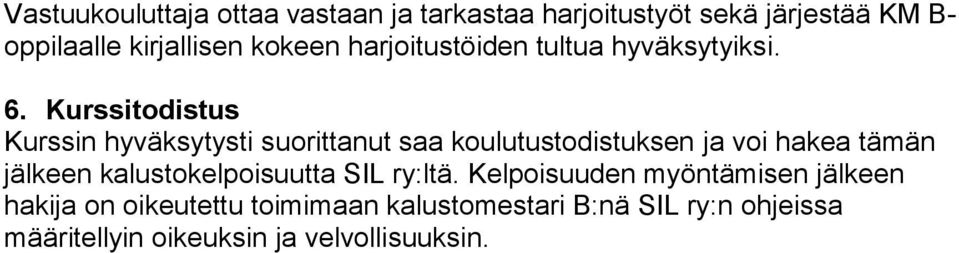 Vastuukouluttaja ottaa vastaan ja tarkastaa harjoitustyöt sekä järjestää KM B-oppilaalle kirjallisen kokeen harjoitustöiden tultua hyväksytyiksi.

6. Kurssitodistus
Kurssin hyväksytysti suorittanut saa koulutustodistuksen ja voi hakea tämän jälkeen kalustokelpoisuutta SIL ry:ltä. Kelpoisuuden myöntämisen jälkeen hakija on oikeutettu toimimaan kalustomestari B:nä SIL ry:n ohjeissa määritellyin oikeuksin ja velvollisuuksin.